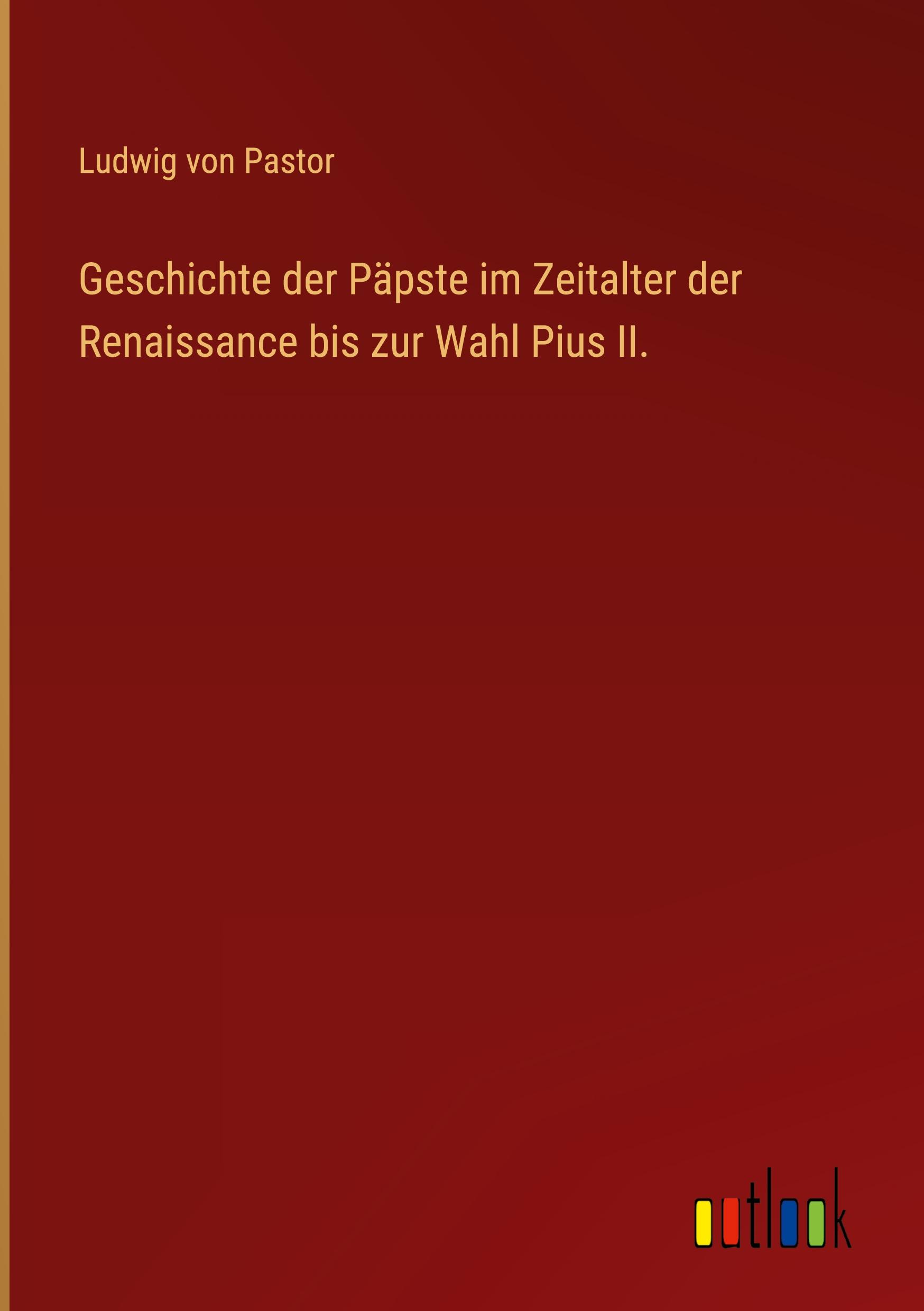 Ludwig von Pastor

Geschichte der Päpste im Zeitalter der Renaissance bis zur Wahl Pius II.

outlook